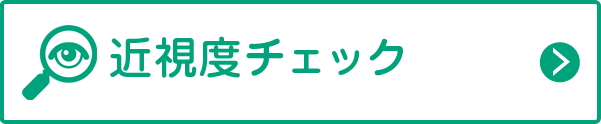 近視度チェック